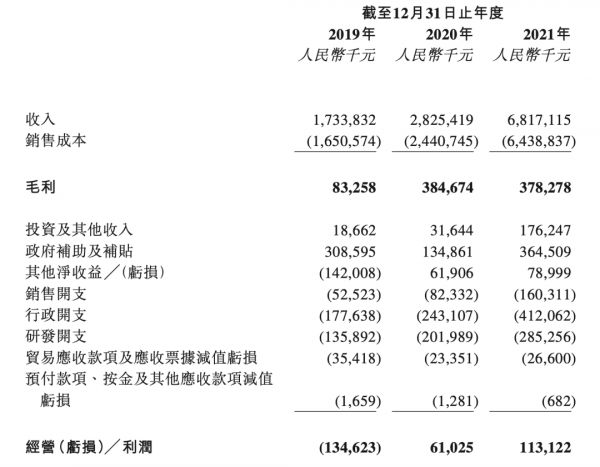 | | 截至12月31日止年度 | | |
|---|---|---|---|
| | 2019年 | 2020年 | 2021年 |
| | 人民幣千元 | 人民幣千元 | 人民幣千元 |
| 收入 | 1,733,832 | 2,825,419 | 6,817,115 |
| 銷售成本 | (1,650,574) | (2,440,745) | (6,438,837) |
| 毛利 | 83,258 | 384,674 | 378,278 |
| 投資及其他收入 | 18,662 | 31,644 | 176,247 |
| 政府補助及補貼 | 308,595 | 134,861 | 364,509 |
| 其他淨收益／(虧損) | (142,008) | 61,906 | 78,999 |
| 銷售開支 | (52,523) | (82,332) | (160,311) |
| 行政開支 | (177,638) | (243,107) | (412,062) |
| 研發開支 | (135,892) | (201,989) | (285,256) |
| 貿易應收款項及應收票據減值虧損 | (35,418) | (23,351) | (26,600) |
| 預付款項、按金及其他應收款項減值虧損 | (1,659) | (1,281) | (682) |
| 經營(虧損)／利潤 | (134,623) | 61,025 | 113,122 |